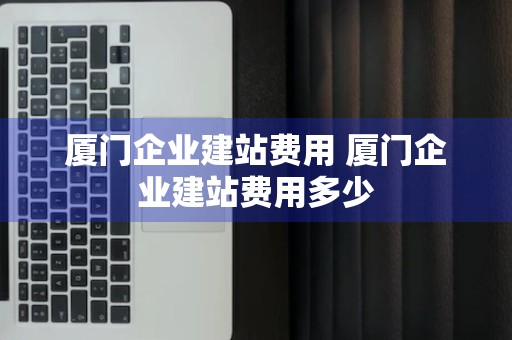 厦门企业建站费用 厦门企业建站费用多少